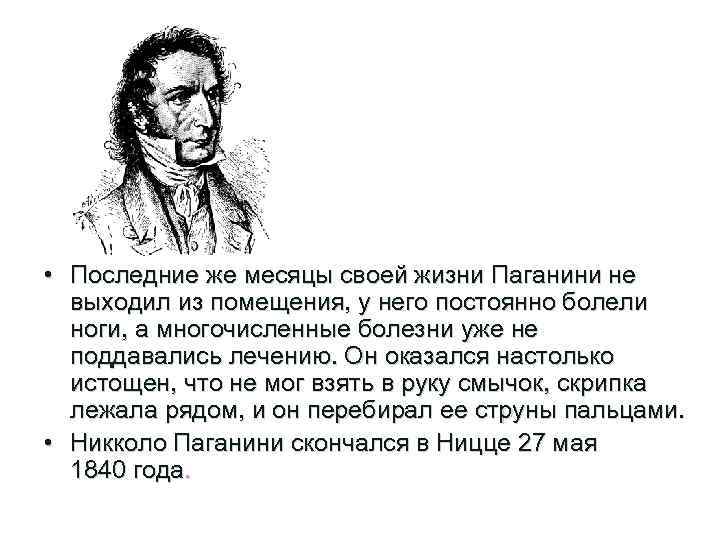 • Последние же месяцы своей жизни Паганини не выходил из помещения, у него постоянно болели ноги, а многочисленные болезни уже не поддавались лечению. Он оказался настолько истощен, что не мог взять в руку смычок, скрипка лежала рядом, и он перебирал ее струны пальцами.

• Никколо Паганини скончался в Ницце 27 мая 1840 года.